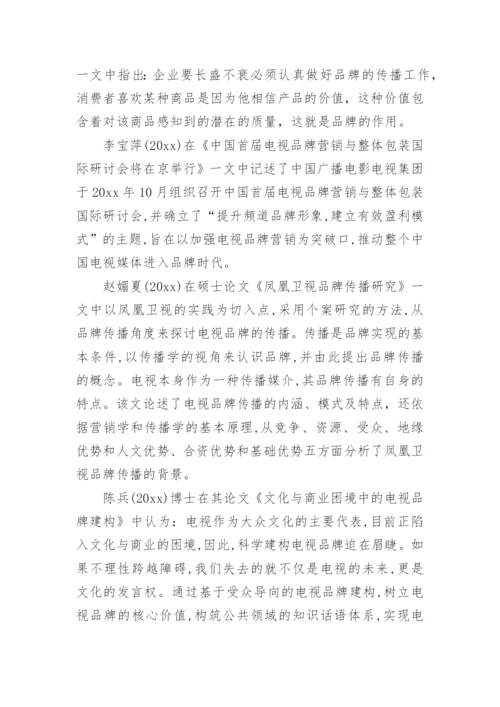 一文中指出：企业要长盛不衰必须认真做好品牌的传播工作，消费者喜欢某种商品是因为他相信产品的价值，这种价值包含着对该商品感知到的潜在的质量，这就是品牌的作用。

李宝萍(20xx)在《中国首届电视品牌营销与整体包装国际研讨会将在京举行》一文中记述了中国广播电影电视集团于20xx年10月组织召开中国首届电视品牌营销与整体包装国际研讨会，并确立了“提升频道品牌形象，建立有效盈利模式”的主题，旨在以加强电视品牌营销为突破口，推动整个中国电视媒体进入品牌时代。

赵媚夏(20xx)在硕士论文《凤凰卫视品牌传播研究》一文中以凤凰卫视的实践为切入点，采用个案研究的方法，从品牌传播角度来探讨电视品牌的传播。传播是品牌实现的基本条件，以传播学的视角来认识品牌，并由此提出品牌传播的概念。电视本身作为一种传播媒介，其品牌传播有自身的特点。该文论述了电视品牌传播的内涵、模式及特点，还依据营销学和传播学的基本原理，从竞争、资源、受众、地缘优势和人文优势、合资优势和基础优势五方面分析了凤凰卫视品牌传播的背景。

陈兵(20xx)博士在其论文《文化与商业困境中的电视品牌建构》中认为：电视作为大众文化的主要代表，目前正陷入文化与商业的困境，因此，科学建构电视品牌迫在眉睫。如果不理性跨越障碍，我们失去的就不仅是电视的未来，更是文化的发言权。通过基于受众导向的电视品牌建构，树立电视品牌的核心价值，构筑公共领域的知识话语体系，实现电